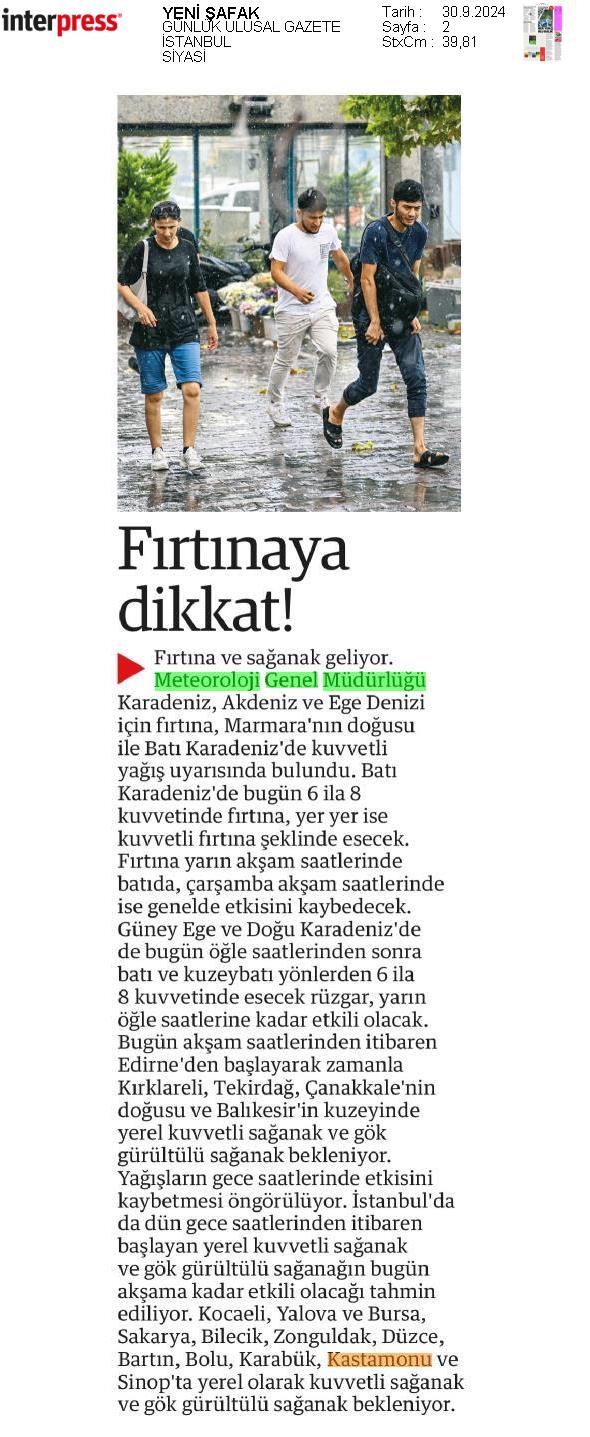 interpress

YENİ ŞAFAK
GÜNLÜK ULUSAL GAZETE
İSTANBUL
SİYASİ

Tarih : 30.9.2024
Sayfa : 2
StxCm : 39,81

Fırtınaya dikkat!

Fırtına ve sağanak geliyor. Meteoroloji Genel Müdürlüğü Karadeniz, Akdeniz ve Ege Denizi için fırtına, Marmara'nın doğusu ile Batı Karadeniz'de kuvvetli yağış uyarısında bulundu. Batı Karadeniz'de bugün 6 ila 8 kuvvetinde fırtına, yer yer ise kuvvetli fırtına şeklinde esecek. Fırtına yarın akşam saatlerinde batıda, çarşamba akşam saatlerinde ise genelde etkisini kaybedecek. Güney Ege ve Doğu Karadeniz'de de bugün öğle saatlerinden sonra batı ve kuzeybatı yönlerden 6 ila 8 kuvvetinde esecek rüzgar, yarın öğle saatlerine kadar etkili olacak. Bugün akşam saatlerinden itibaren Edirne'den başlayarak zamanla Kırklareli, Tekirdağ, Çanakkale'nin doğusu ve Balıkesir'in kuzeyinde yerel kuvvetli sağanak ve gök gürültülü sağanak bekleniyor. Yağışların gece saatlerinde etkisini kaybetmesi öngörülüyor. İstanbul'da da dün gece saatlerinden itibaren başlayan yerel kuvvetli sağanak ve gök gürültülü sağanağın bugün akşama kadar etkili olacağı tahmin ediliyor. Kocaeli, Yalova ve Bursa, Sakarya, Bilecik, Zonguldak, Düzce, Bartın, Bolu, Karabük, Kastamonu ve Sinop'ta yerel olarak kuvvetli sağanak ve gök gürültülü sağanak bekleniyor.